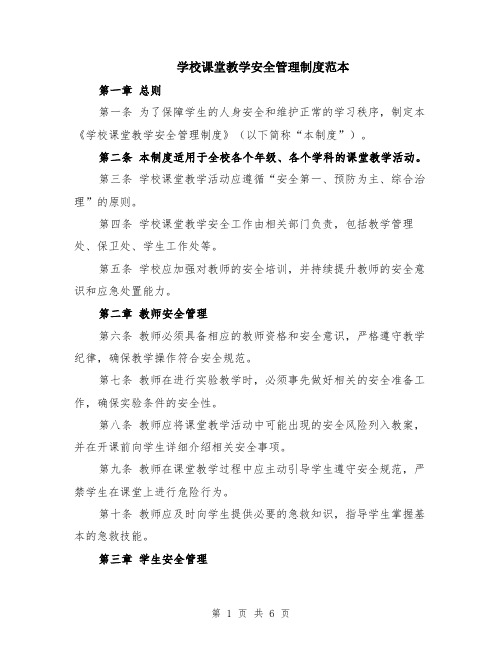 学校课堂教学安全管理制度范本

第一章 总则

第一条 为了保障学生的人身安全和维护正常的学习秩序，制定本《学校课堂教学安全管理制度》（以下简称“本制度”）。

第二条 本制度适用于全校各个年级、各个学科的课堂教学活动。

第三条 学校课堂教学活动应遵循“安全第一、预防为主、综合治理”的原则。

第四条 学校课堂教学安全工作由相关部门负责，包括教学管理处、保卫处、学生工作处等。

第五条 学校应加强对教师的安全培训，并持续提升教师的安全意识和应急处置能力。

第二章 教师安全管理

第六条 教师必须具备相应的教师资格和安全意识，严格遵守教学纪律，确保教学操作符合安全规范。

第七条 教师在进行实验教学时，必须事先做好相关的安全准备工作，确保实验条件的安全性。

第八条 教师应将课堂教学活动中可能出现的安全风险列入教案，并在开课前向学生详细介绍相关安全事项。

第九条 教师在课堂教学过程中应主动引导学生遵守安全规范，严禁学生在课堂上进行危险行为。

第十条 教师应及时向学生提供必要的急救知识，指导学生掌握基本的急救技能。

第三章 学生安全管理

第 1 页 共 6 页